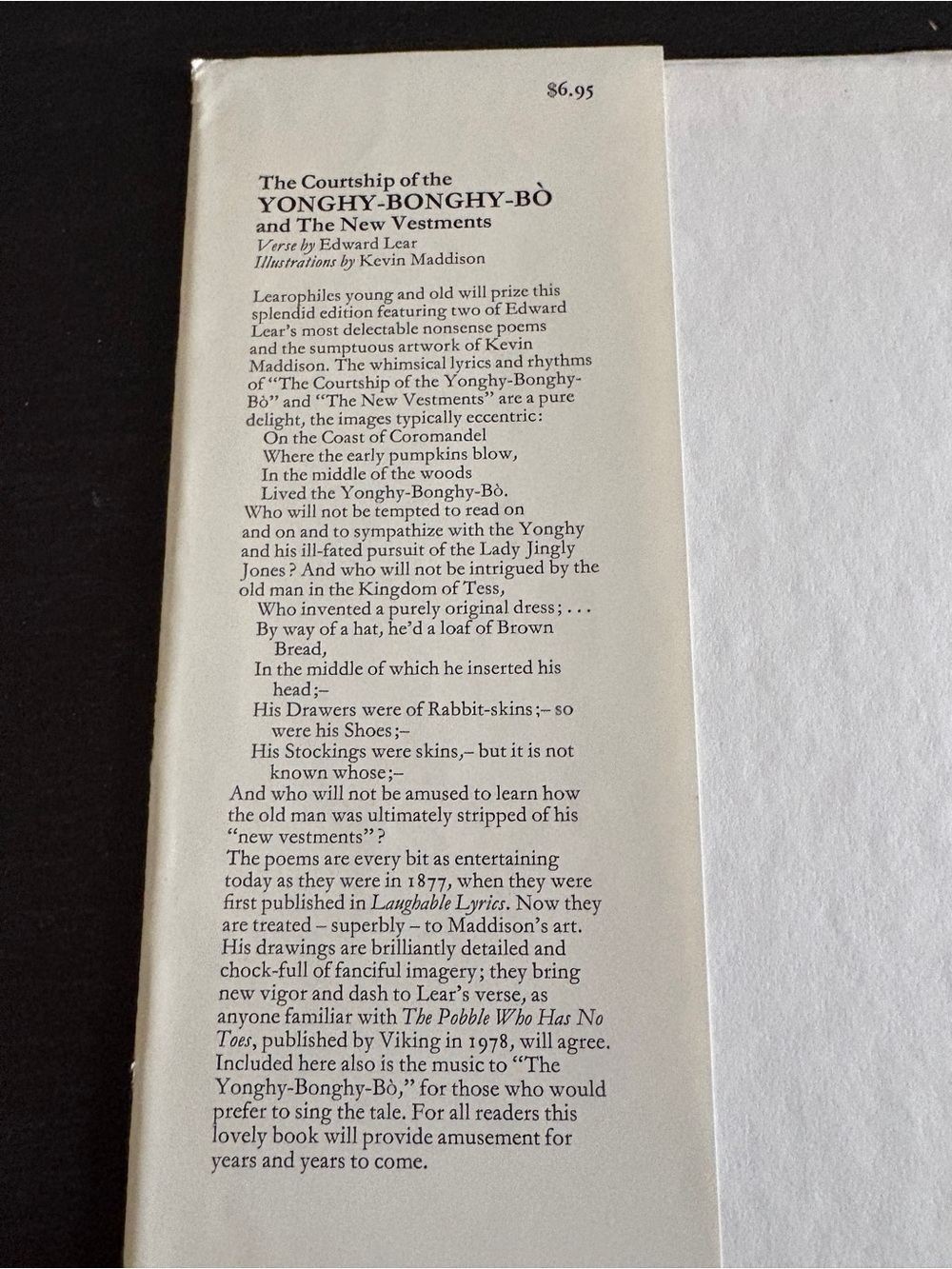 $6.95

The Courtship of the
YONGHY-BONGHY-BÒ
and The New Vestments
Verse by Edward Lear
Illustrations by Kevin Maddison

Learophiles young and old will prize this splendid edition featuring two of Edward Lear's most delectable nonsense poems and the sumptuous artwork of Kevin Maddison. The whimsical lyrics and rhythms of "The Courtship of the Yonghy-Bonghy-Bò" and "The New Vestments" are a pure delight, the images typically eccentric:
On the Coast of Coromandel
Where the early pumpkins blow,
In the middle of the woods
Lived the Yonghy-Bonghy-Bò.
Who will not be tempted to read on and on and to sympathize with the Yonghy and his ill-fated pursuit of the Lady Jingly Jones? And who will not be intrigued by the old man in the Kingdom of Tess,
Who invented a purely original dress; . . .
By way of a hat, he'd a loaf of Brown Bread,
In the middle of which he inserted his head;–
His Drawers were of Rabbit-skins;– so were his Shoes;–
His Stockings were skins,– but it is not known whose;–
And who will not be amused to learn how the old man was ultimately stripped of his "new vestments"?
The poems are every bit as entertaining today as they were in 1877, when they were first published in Laughable Lyrics. Now they are treated – superbly – to Maddison's art. His drawings are brilliantly detailed and chock-full of fanciful imagery; they bring new vigor and dash to Lear's verse, as anyone familiar with The Pobble Who Has No Toes, published by Viking in 1978, will agree. Included here also is the music to "The Yonghy-Bonghy-Bò," for those who would prefer to sing the tale. For all readers this lovely book will provide amusement for years and years to come.